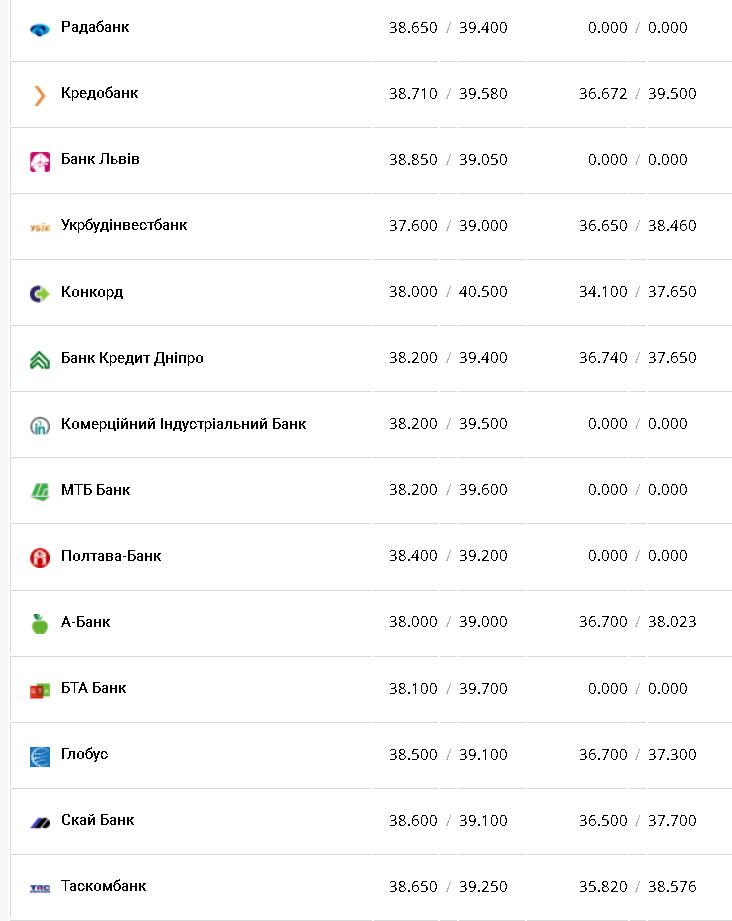 | | | |
|---|---|---|
| Радабанк | 38.650 / 39.400 | 0.000 / 0.000 |
| Кредобанк | 38.710 / 39.580 | 36.672 / 39.500 |
| Банк Львів | 38.850 / 39.050 | 0.000 / 0.000 |
| Укрбудінвестбанк | 37.600 / 39.000 | 36.650 / 38.460 |
| Конкорд | 38.000 / 40.500 | 34.100 / 37.650 |
| Банк Кредит Дніпро | 38.200 / 39.400 | 36.740 / 37.650 |
| Комерційний Індустріальний Банк | 38.200 / 39.500 | 0.000 / 0.000 |
| МТБ Банк | 38.200 / 39.600 | 0.000 / 0.000 |
| Полтава-Банк | 38.400 / 39.200 | 0.000 / 0.000 |
| А-Банк | 38.000 / 39.000 | 36.700 / 38.023 |
| БТА Банк | 38.100 / 39.700 | 0.000 / 0.000 |
| Глобус | 38.500 / 39.100 | 36.700 / 37.300 |
| Скай Банк | 38.600 / 39.100 | 36.500 / 37.700 |
| Таскомбанк | 38.650 / 39.250 | 35.820 / 38.576 |